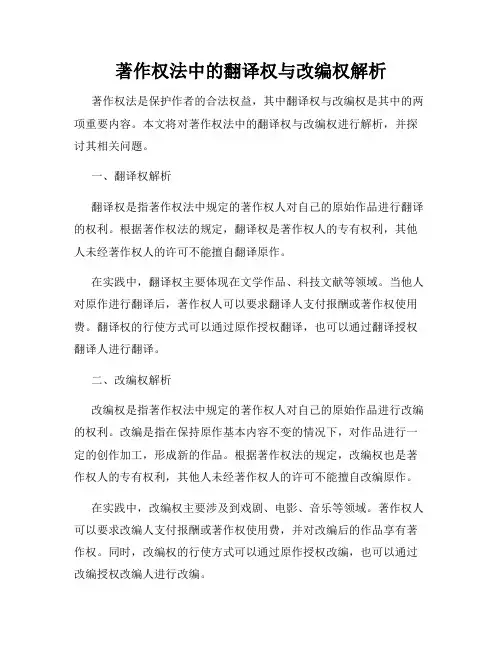 著作权法中的翻译权与改编权解析

著作权法是保护作者的合法权益，其中翻译权与改编权是其中的两项重要内容。本文将对著作权法中的翻译权与改编权进行解析，并探讨其相关问题。

一、翻译权解析

翻译权是指著作权法中规定的著作权人对自己的原始作品进行翻译的权利。根据著作权法的规定，翻译权是著作权人的专有权利，其他人未经著作权人的许可不能擅自翻译原作。

在实践中，翻译权主要体现在文学作品、科技文献等领域。当他人对原作进行翻译后，著作权人可以要求翻译人支付报酬或著作权使用费。翻译权的行使方式可以通过原作授权翻译，也可以通过翻译授权翻译人进行翻译。

二、改编权解析

改编权是指著作权法中规定的著作权人对自己的原始作品进行改编的权利。改编是指在保持原作基本内容不变的情况下，对作品进行一定的创作加工，形成新的作品。根据著作权法的规定，改编权也是著作权人的专有权利，其他人未经著作权人的许可不能擅自改编原作。

在实践中，改编权主要涉及到戏剧、电影、音乐等领域。著作权人可以要求改编人支付报酬或著作权使用费，并对改编后的作品享有著作权。同时，改编权的行使方式可以通过原作授权改编，也可以通过改编授权改编人进行改编。